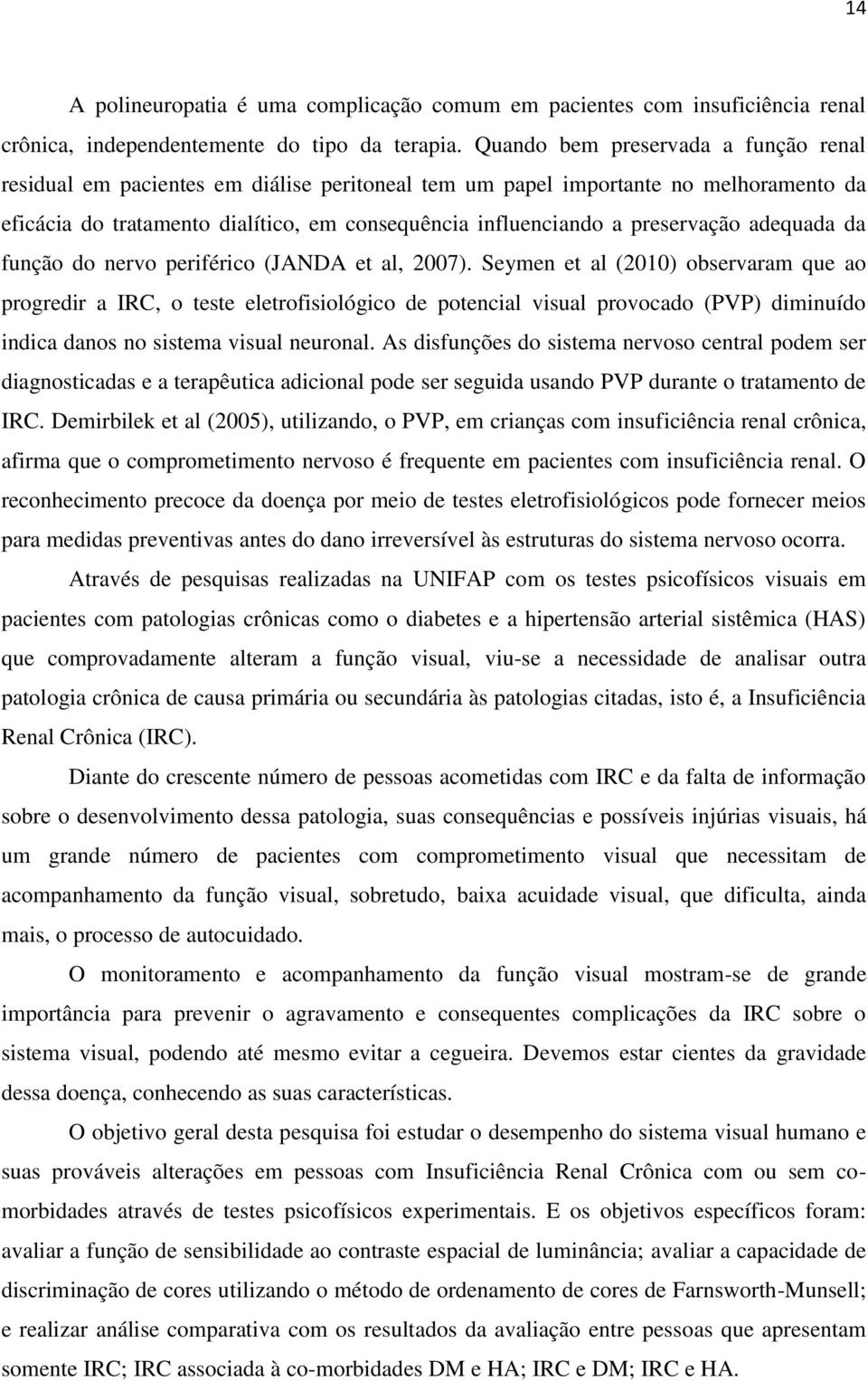 14

A polineuropatia é uma complicação comum em pacientes com insuficiência renal crônica, independentemente do tipo da terapia. Quando bem preservada a função renal residual em pacientes em diálise peritoneal tem um papel importante no melhoramento da eficácia do tratamento dialítico, em consequência influenciando a preservação adequada da função do nervo periférico (JANDA et al, 2007). Seymen et al (2010) observaram que ao progredir a IRC, o teste eletrofisiológico de potencial visual provocado (PVP) diminuído indica danos no sistema visual neuronal. As disfunções do sistema nervoso central podem ser diagnosticadas e a terapêutica adicional pode ser seguida usando PVP durante o tratamento de IRC. Demirbilek et al (2005), utilizando, o PVP, em crianças com insuficiência renal crônica, afirma que o comprometimento nervoso é frequente em pacientes com insuficiência renal. O reconhecimento precoce da doença por meio de testes eletrofisiológicos pode fornecer meios para medidas preventivas antes do dano irreversível às estruturas do sistema nervoso ocorra.

Através de pesquisas realizadas na UNIFAP com os testes psicofísicos visuais em pacientes com patologias crônicas como o diabetes e a hipertensão arterial sistêmica (HAS) que comprovadamente alteram a função visual, viu-se a necessidade de analisar outra patologia crônica de causa primária ou secundária às patologias citadas, isto é, a Insuficiência Renal Crônica (IRC).

Diante do crescente número de pessoas acometidas com IRC e da falta de informação sobre o desenvolvimento dessa patologia, suas consequências e possíveis injúrias visuais, há um grande número de pacientes com comprometimento visual que necessitam de acompanhamento da função visual, sobretudo, baixa acuidade visual, que dificulta, ainda mais, o processo de autocuidado.

O monitoramento e acompanhamento da função visual mostram-se de grande importância para prevenir o agravamento e consequentes complicações da IRC sobre o sistema visual, podendo até mesmo evitar a cegueira. Devemos estar cientes da gravidade dessa doença, conhecendo as suas características.

O objetivo geral desta pesquisa foi estudar o desempenho do sistema visual humano e suas prováveis alterações em pessoas com Insuficiência Renal Crônica com ou sem co-morbidades através de testes psicofísicos experimentais. E os objetivos específicos foram: avaliar a função de sensibilidade ao contraste espacial de luminância; avaliar a capacidade de discriminação de cores utilizando o método de ordenamento de cores de Farnsworth-Munsell; e realizar análise comparativa com os resultados da avaliação entre pessoas que apresentam somente IRC; IRC associada à co-morbidades DM e HA; IRC e DM; IRC e HA.